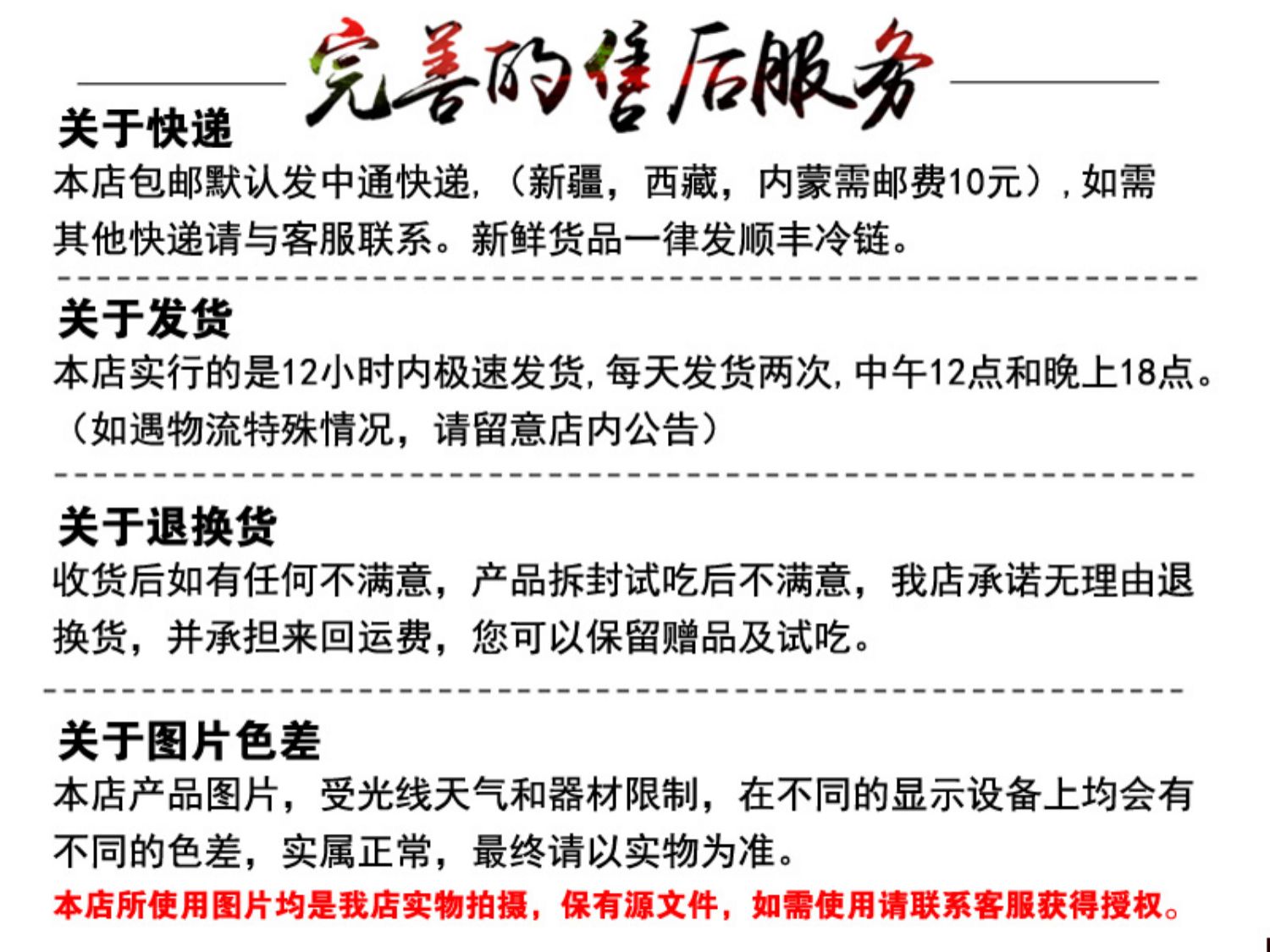 完善的售后服务

关于快递
本店包邮默认发中通快递，（新疆，西藏，内蒙需邮费10元），如需其他快递请与客服联系。新鲜货品一律发顺丰冷链。

关于发货
本店实行的是12小时内极速发货，每天发货两次，中午12点和晚上18点。（如遇物流特殊情况，请留意店内公告）

关于退换货
收货后如有任何不满意，产品拆封试吃后不满意，我店承诺无理由退换货，并承担来回运费，您可以保留赠品及试吃。

关于图片色差
本店产品图片，受光线天气和器材限制，在不同的显示设备上均会有不同的色差，实属正常，最终请以实物为准。
本店所使用图片均是我店实物拍摄，保有源文件，如需使用请联系客服获得授权。